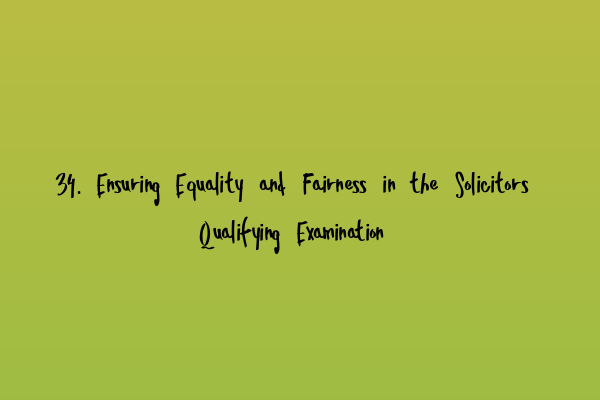 34. Ensuring Equality and Fairness in the Solicitors Qualifying Examination